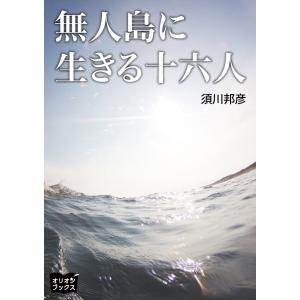 無人島に
生きる十六人

須川邦彦

オリオン
ブックス